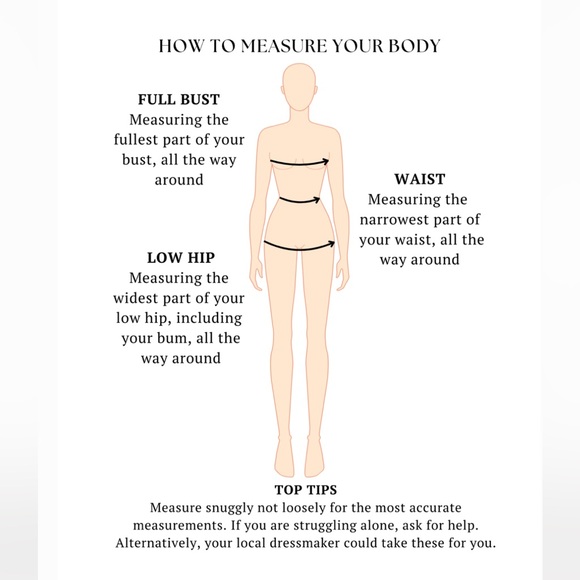 HOW TO MEASURE YOUR BODY

FULL BUST
Measuring the fullest part of your bust, all the way around

WAIST
Measuring the narrowest part of your waist, all the way around

LOW HIP
Measuring the widest part of your low hip, including your bum, all the way around

TOP TIPS
Measure snuggly not loosely for the most accurate measurements. If you are struggling alone, ask for help. Alternatively, your local dressmaker could take these for you.